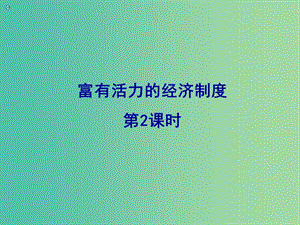 富有活力的经济制度

第2课时